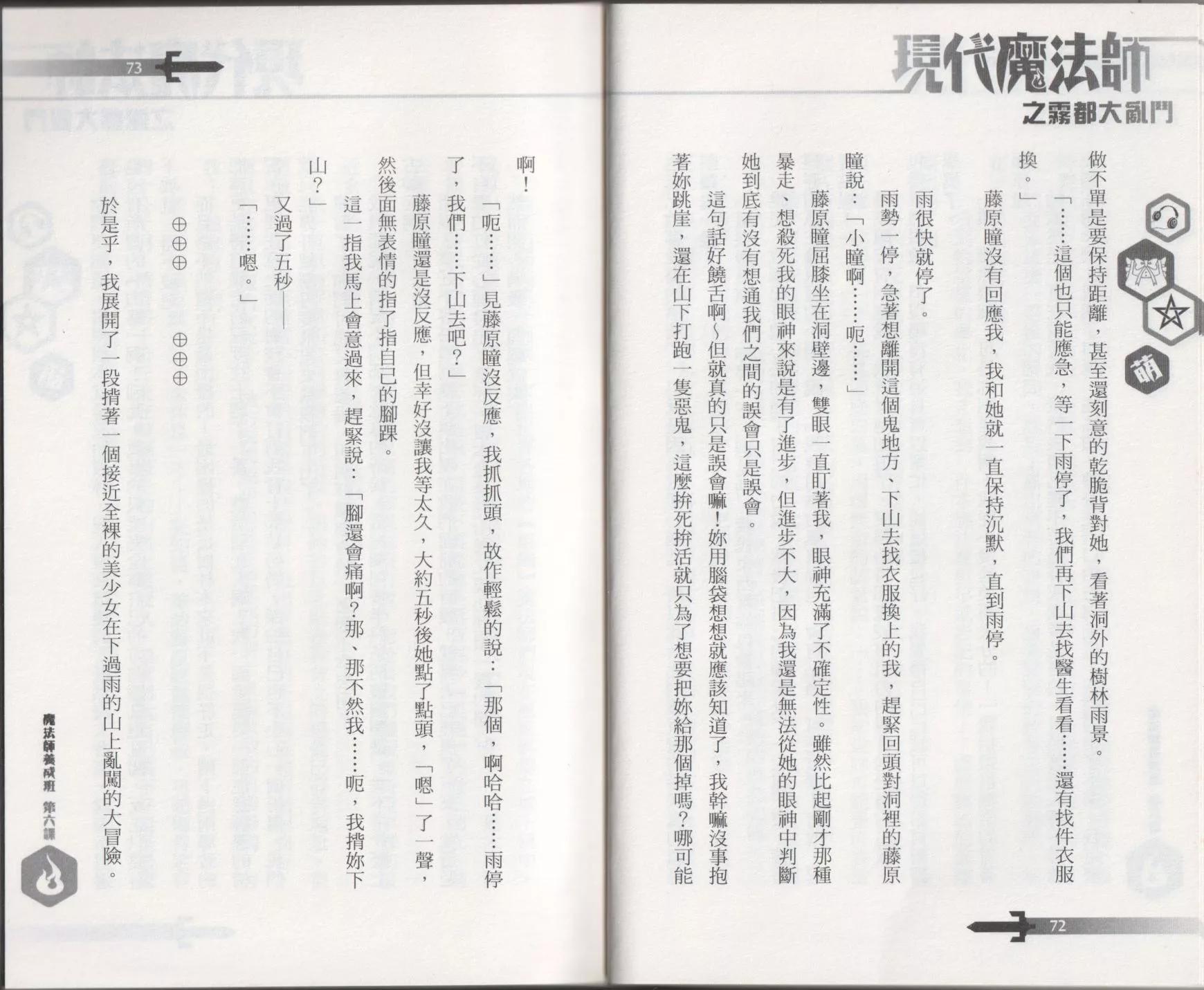 現代魔法師

之霧都大亂鬥

萌

做不單是要保持距離，甚至還刻意的乾脆背對她，看著洞外的樹林雨景。

「……這個也只能應急，等一下雨停了，我們再下山去找醫生看看……還有找件衣服換。」

藤原瞳沒有回應我，我和她就一直保持沉默，直到雨停。

雨很快就停了。

雨勢一停，急著想離開這個鬼地方、下山去找衣服換上的我，趕緊回頭對洞裡的藤原瞳說：「小瞳啊……呃……」

藤原瞳屈膝坐在洞壁邊，雙眼一直盯著我，眼神充滿了不確定性。雖然比起剛才那種暴走、想殺死我的眼神來說是有了進步，但進步不大，因為我還是無法從她的眼神中判斷她到底有沒有想通我們之間的誤會只是誤會。

這句話好饒舌啊～但就真的只是誤會嘛！妳用腦袋想想就應該知道了，我幹嘛沒事抱著妳跳崖，還在山下打跑一隻惡鬼，這麼拚死拚活就只為了想要把妳給那個掉嗎？哪可能

72

73

啊！

「呃……」見藤原瞳沒反應，我抓抓頭，故作輕鬆的說：「那個，啊哈哈……雨停了，我們……下山去吧？」

藤原瞳還是沒反應，但幸好沒讓我等太久，大約五秒後她點了點頭，「嗯」了一聲，然後面無表情的指了指自己的腳踝。

這一指我馬上會意過來，趕緊說：「腳還會痛啊？那、那不然我……呃，我揹妳下山？」

又過了五秒——

「……嗯。」

⊕⊕⊕　⊕⊕⊕

於是乎，我展開了一段揹著一個接近全裸的美少女在下過雨的山上亂闖的大冒險。

魔法師養成班　第六課